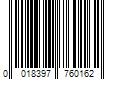 0 018397 760162